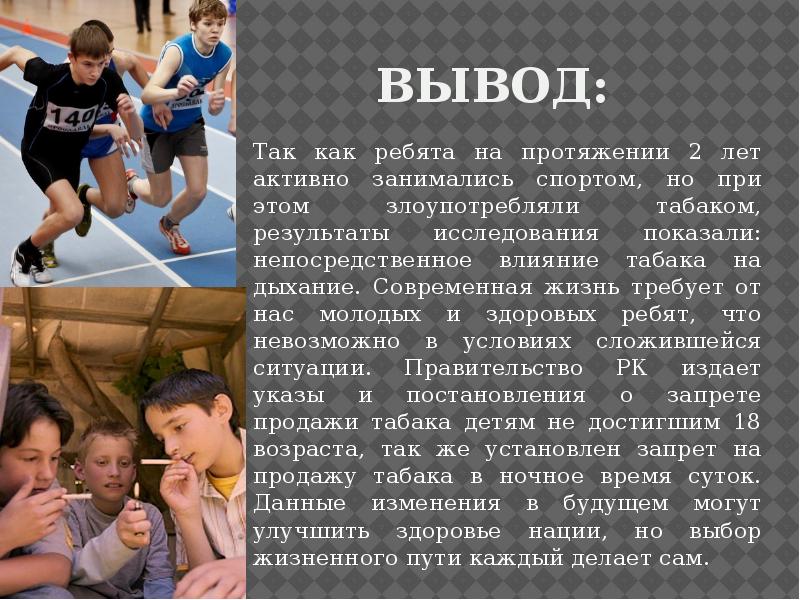 140

ВЫВОД:

Так как ребята на протяжении 2 лет активно занимались спортом, но при этом злоупотребляли табаком, результаты исследования показали: непосредственное влияние табака на дыхание. Современная жизнь требует от нас молодых и здоровых ребят, что невозможно в условиях сложившейся ситуации. Правительство РК издает указы и постановления о запрете продажи табака детям не достигшим 18 возраста, так же установлен запрет на продажу табака в ночное время суток. Данные изменения в будущем могут улучшить здоровье нации, но выбор жизненного пути каждый делает сам.